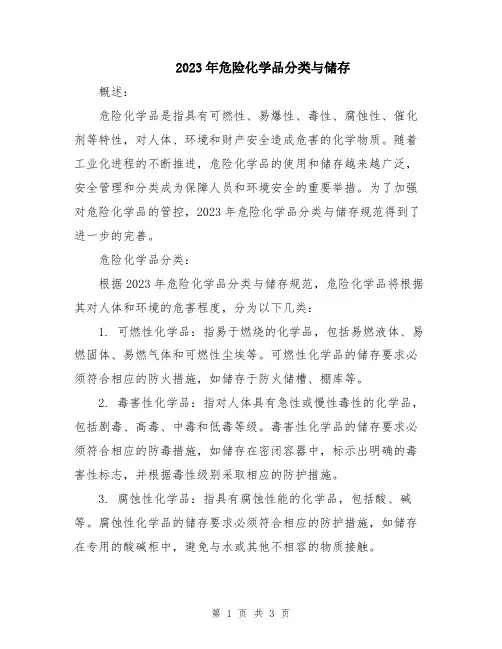 2023年危险化学品分类与储存

概述：

危险化学品是指具有可燃性、易爆性、毒性、腐蚀性、催化剂等特性，对人体、环境和财产安全造成危害的化学物质。随着工业化进程的不断推进，危险化学品的使用和储存越来越广泛，安全管理和分类成为保障人员和环境安全的重要举措。为了加强对危险化学品的管控，2023年危险化学品分类与储存规范得到了进一步的完善。

危险化学品分类：

根据2023年危险化学品分类与储存规范，危险化学品将根据其对人体和环境的危害程度，分为以下几类：

1. 可燃性化学品：指易于燃烧的化学品，包括易燃液体、易燃固体、易燃气体和可燃性尘埃等。可燃性化学品的储存要求必须符合相应的防火措施，如储存于防火储槽、棚库等。

2. 毒害性化学品：指对人体具有急性或慢性毒性的化学品，包括剧毒、高毒、中毒和低毒等级。毒害性化学品的储存要求必须符合相应的防毒措施，如储存在密闭容器中，标示出明确的毒害性标志，并根据毒性级别采取相应的防护措施。

3. 腐蚀性化学品：指具有腐蚀性能的化学品，包括酸、碱等。腐蚀性化学品的储存要求必须符合相应的防护措施，如储存在专用的酸碱柜中，避免与水或其他不相容的物质接触。

第 1 页 共 3 页